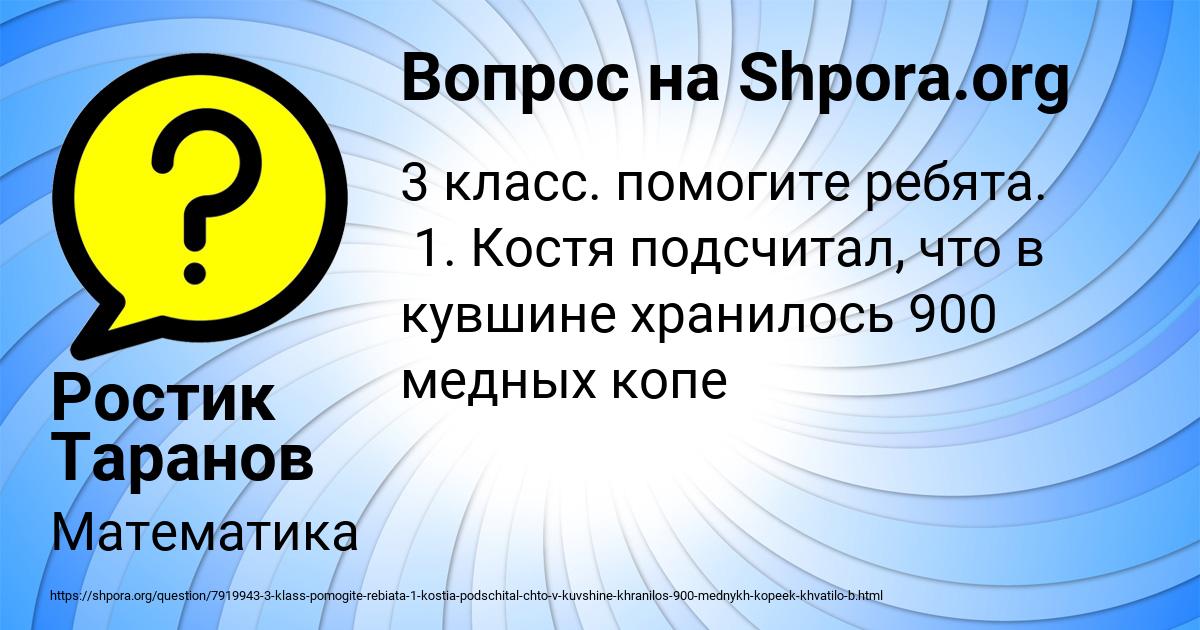 Вопрос на Shpora.org

3 класс. помогите ребята.
1. Костя подсчитал, что в кувшине хранилось 900 медных копе

Ростик Таранов

Математика

https://shpora.org/question/7919943-3-klass-pomogite-rebiata-1-kostia-podschital-chto-v-kuvshine-khranilos-900-mednykh-kopeek-khvatilo-b.html